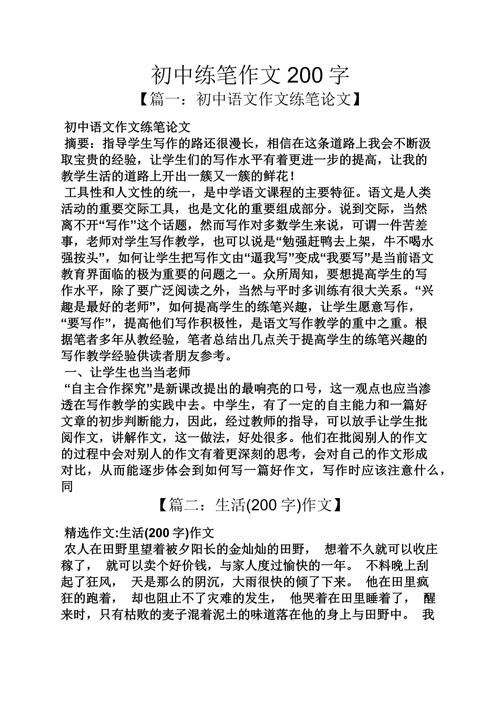 初中练笔作文 200 字

【篇一：初中语文作文练笔论文】

初中语文作文练笔论文

摘要：指导学生写作的路还很漫长，相信在这条道路上我会不断汲取宝贵的经验，让学生们的写作水平有着更进一步的提高，让我的教学生活的道路上开出一簇又一簇的鲜花！

工具性和人文性的统一，是中学语文课程的主要特征。语文是人类活动的重要交际工具，也是文化的重要组成部分。说到交际，当然离不开“写作”这个话题，然而写作对多数学生来说，可谓一件苦差事，老师对学生写作教学，也可以说是“勉强赶鸭去上架，牛不喝水强按头”，如何让学生把写作文由“逼我写”变成“我要写”是当前语文教育界面临的极为重要的问题之一。众所周知，要想提高学生的写作水平，除了要广泛阅读之外，当然与平时多训练有很大关系。“兴趣是最好的老师”，如何提高学生的练笔兴趣，让学生愿意写作，“要写作”，提高他们写作积极性，是语文写作教学的重中之重。根据笔者多年从教经验，笔者总结出几点关于提高学生的练笔兴趣的写作教学经验供读者朋友参考。

一、让学生也当当老师

“自主合作探究”是新课改提出的最响亮的口号，这一观点也应当渗透在写作教学的实践中去。中学生，有了一定的自主能力和一篇好文章的初步判断能力，因此，经过教师的指导，可以放手让学生批阅作文，讲解作文，这一做法，好处很多。他们在批阅别人的作文的过程中会对别人的作文有着更深刻的思考，会对自己的作文形成对比，从而能逐步体会到如何写一篇好作文，写作时应该注意什么，同

【篇二：生活(200 字)作文】

精选作文:生活(200 字)作文

农人在田野里望着被夕阳长的金灿灿的田野，　想着不久就可以收庄稼了，　就可以卖个好价钱，与家人度过愉快的一年。　不料晚上刮起了狂风，　天是那么的阴沉，大雨很快的倾了下来。　他在田里疯狂的跑着，　却也阻止不了灾难的发生，　他哭着在田里睡着了，　醒来时，只有枯败的麦子混着泥土的味道落在他的身上与田野中。　我